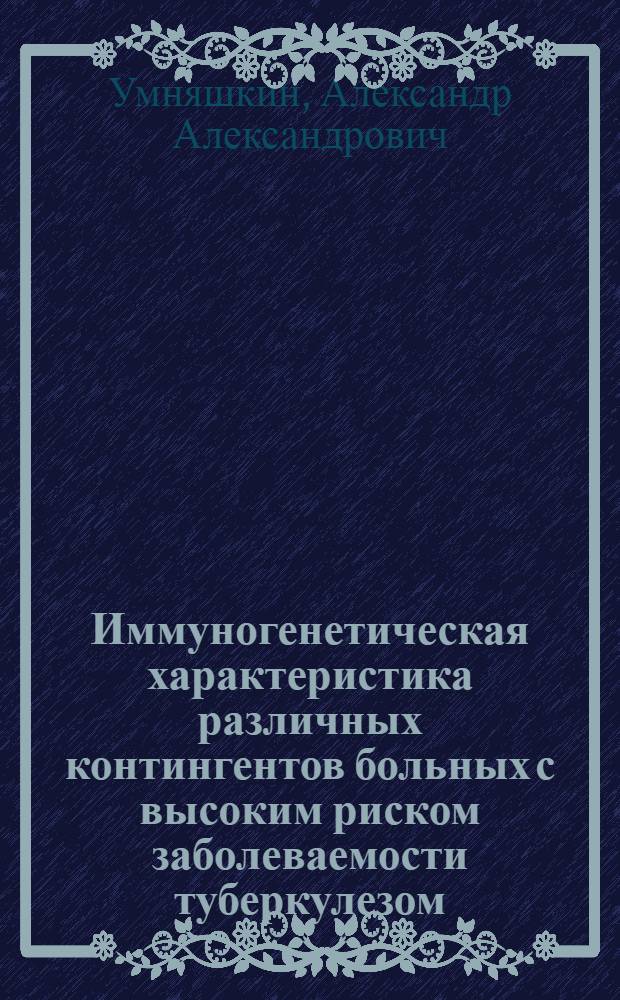 Умняшкин, Александр Александрович

Иммуногенетическая характеристика различных контингентов больных с высоким риском заболеваемости туберкулезом